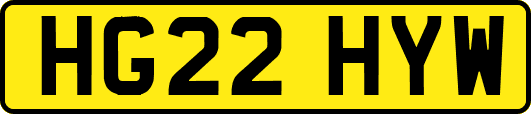 HG22 HYW